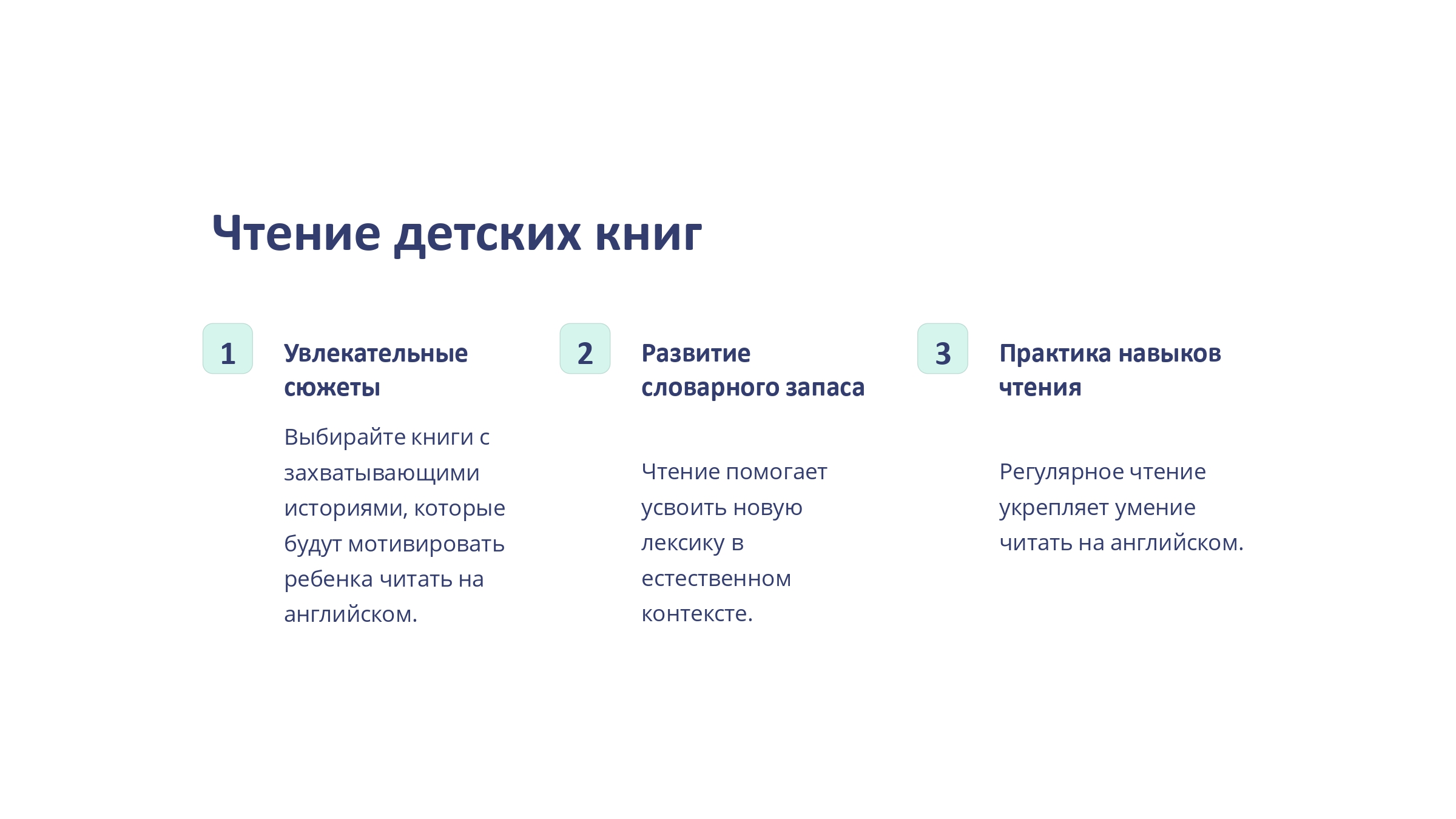 Чтение детских книг

1

Увлекательные сюжеты

Выбирайте книги с захватывающими историями, которые будут мотивировать ребенка читать на английском.

2

Развитие словарного запаса

Чтение помогает усвоить новую лексику в естественном контексте.

3

Практика навыков чтения

Регулярное чтение укрепляет умение читать на английском.